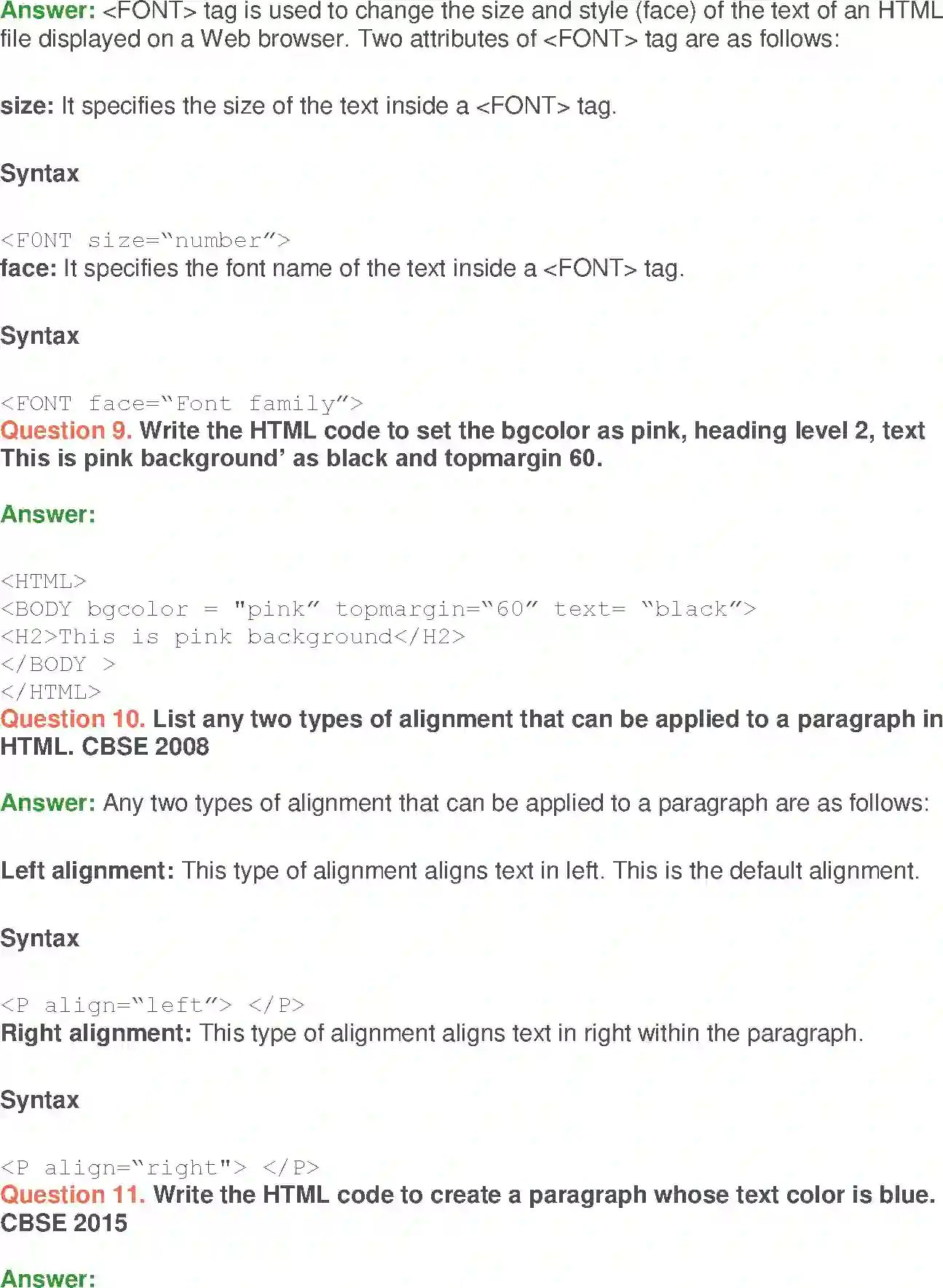 Answer: <FONT> tag is used to change the size and style (face) of the text of an HTML file displayed on a Web browser. Two attributes of <FONT> tag are as follows:

size: It specifies the size of the text inside a <FONT> tag.

Syntax

<FONT size="number">
face: It specifies the font name of the text inside a <FONT> tag.

Syntax

<FONT face="Font family">
Question 9. Write the HTML code to set the bgcolor as pink, heading level 2, text This is pink background' as black and topmargin 60.

Answer:

<HTML>
<BODY bgcolor = "pink" topmargin="60" text= "black">
<H2>This is pink background</H2>
</BODY >
</HTML>
Question 10. List any two types of alignment that can be applied to a paragraph in HTML. CBSE 2008

Answer: Any two types of alignment that can be applied to a paragraph are as follows:

Left alignment: This type of alignment aligns text in left. This is the default alignment.

Syntax

<P align="left"> </P>
Right alignment: This type of alignment aligns text in right within the paragraph.

Syntax

<P align="right"> </P>
Question 11. Write the HTML code to create a paragraph whose text color is blue. CBSE 2015

Answer: